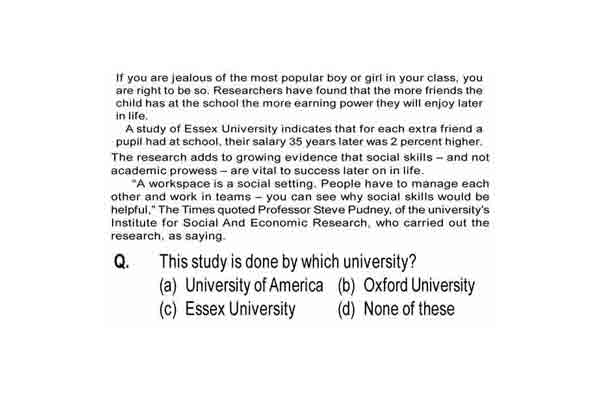 If you are jealous of the most popular boy or girl in your class, you are right to be so. Researchers have found that the more friends the child has at the school the more earning power they will enjoy later in life.

A study of Essex University indicates that for each extra friend a pupil had at school, their salary 35 years later was 2 percent higher. The research adds to growing evidence that social skills – and not academic prowess – are vital to success later on in life.

"A workspace is a social setting. People have to manage each other and work in teams – you can see why social skills would be helpful," The Times quoted Professor Steve Pudney, of the university's Institute for Social And Economic Research, who carried out the research, as saying.

Q. This study is done by which university?

(a) University of America (b) Oxford University

(c) Essex University (d) None of these